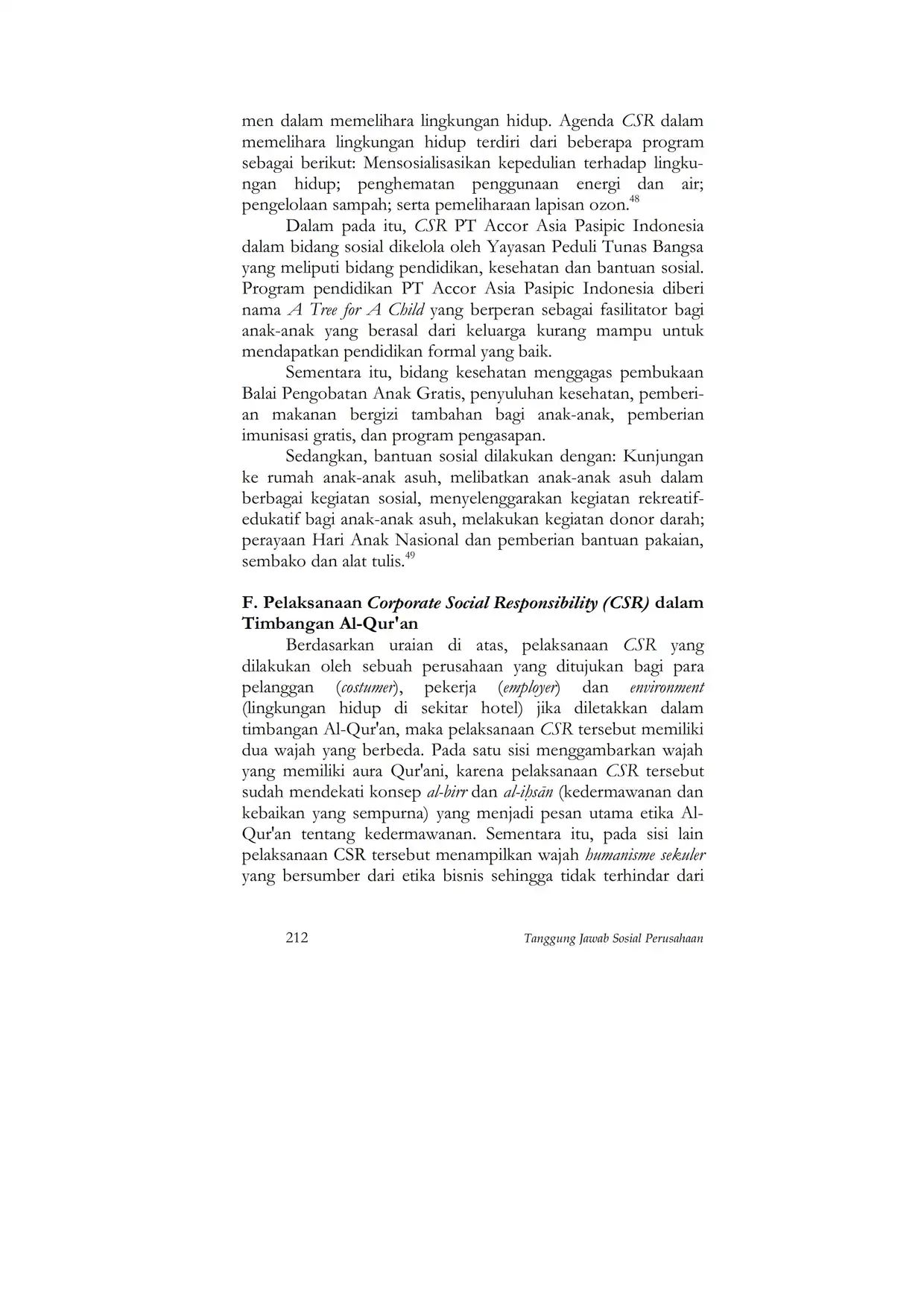 men dalam memelihara lingkungan hidup. Agenda CSR dalam memelihara lingkungan hidup terdiri dari beberapa program sebagai berikut: Mensosialisasikan kepedulian terhadap lingkungan hidup; penghematan penggunaan energi dan air; pengelolaan sampah; serta pemeliharaan lapisan ozon.$^{48}$

Dalam pada itu, CSR PT Accor Asia Pasipic Indonesia dalam bidang sosial dikelola oleh Yayasan Peduli Tunas Bangsa yang meliputi bidang pendidikan, kesehatan dan bantuan sosial. Program pendidikan PT Accor Asia Pasipic Indonesia diberi nama A Tree for A Child yang berperan sebagai fasilitator bagi anak-anak yang berasal dari keluarga kurang mampu untuk mendapatkan pendidikan formal yang baik.

Sementara itu, bidang kesehatan menggagas pembukaan Balai Pengobatan Anak Gratis, penyuluhan kesehatan, pemberian makanan bergizi tambahan bagi anak-anak, pemberian imunisasi gratis, dan program pengasapan.

Sedangkan, bantuan sosial dilakukan dengan: Kunjungan ke rumah anak-anak asuh, melibatkan anak-anak asuh dalam berbagai kegiatan sosial, menyelenggarakan kegiatan rekreatif-edukatif bagi anak-anak asuh, melakukan kegiatan donor darah; perayaan Hari Anak Nasional dan pemberian bantuan pakaian, sembako dan alat tulis.$^{49}$

F. Pelaksanaan Corporate Social Responsibility (CSR) dalam Timbangan Al-Qur'an

Berdasarkan uraian di atas, pelaksanaan CSR yang dilakukan oleh sebuah perusahaan yang ditujukan bagi para pelanggan (costumer), pekerja (employer) dan environment (lingkungan hidup di sekitar hotel) jika diletakkan dalam timbangan Al-Qur'an, maka pelaksanaan CSR tersebut memiliki dua wajah yang berbeda. Pada satu sisi menggambarkan wajah yang memiliki aura Qur'ani, karena pelaksanaan CSR tersebut sudah mendekati konsep al-birr dan al-iḥsān (kedermawanan dan kebaikan yang sempurna) yang menjadi pesan utama etika Al-Qur'an tentang kedermawanan. Sementara itu, pada sisi lain pelaksanaan CSR tersebut menampilkan wajah humanisme sekuler yang bersumber dari etika bisnis sehingga tidak terhindar dari

212 Tanggung Jawab Sosial Perusahaan